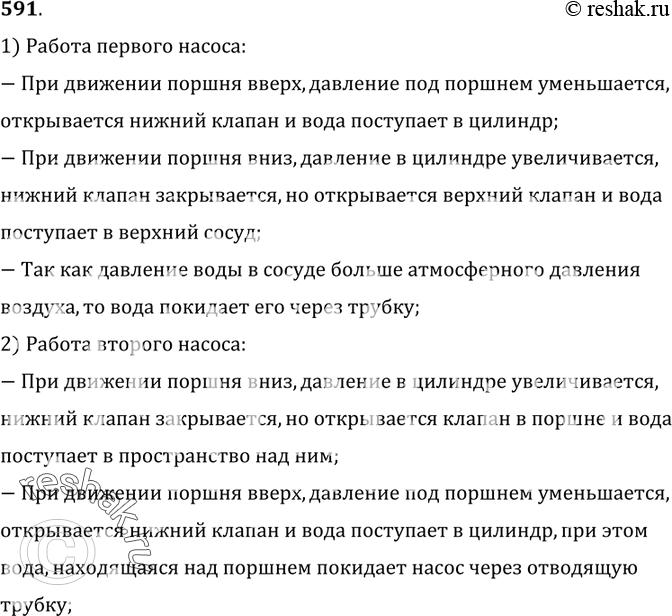 591. © reshak.ru

1) Работа первого насоса:

— При движении поршня вверх, давление под поршнем уменьшается, открывается нижний клапан и вода поступает в цилиндр;

— При движении поршня вниз, давление в цилиндре увеличивается, нижний клапан закрывается, но открывается верхний клапан и вода поступает в верхний сосуд;

— Так как давление воды в сосуде больше атмосферного давления воздуха, то вода покидает его через трубку;

2) Работа второго насоса:

— При движении поршня вниз, давление в цилиндре увеличивается, нижний клапан закрывается, но открывается клапан в поршне и вода поступает в пространство над ним;

— При движении поршня вверх, давление под поршнем уменьшается, открывается нижний клапан и вода поступает в цилиндр, при этом вода, находящаяся над поршнем покидает насос через отводящую трубку;

© reshak.ru